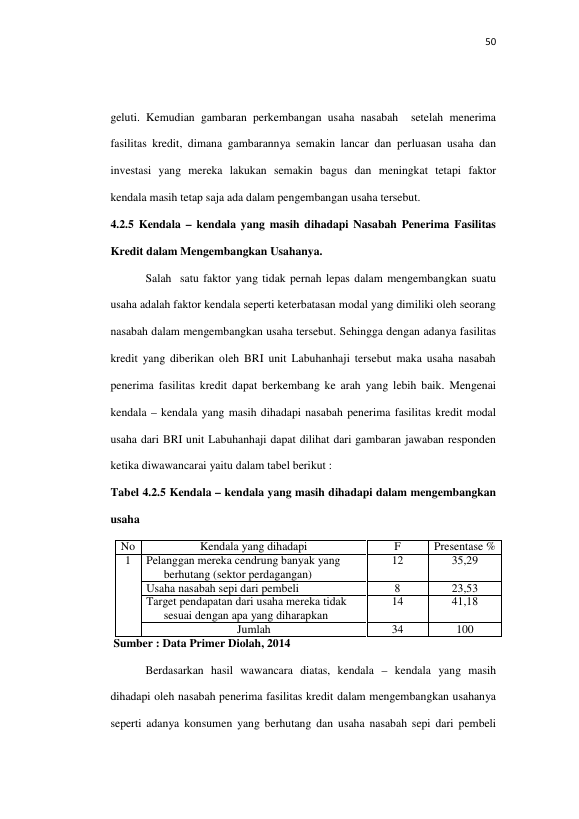 50

geluti. Kemudian gambaran perkembangan usaha nasabah setelah menerima fasilitas kredit, dimana gambarannya semakin lancar dan perluasan usaha dan investasi yang mereka lakukan semakin bagus dan meningkat tetapi faktor kendala masih tetap saja ada dalam pengembangan usaha tersebut.

4.2.5 Kendala – kendala yang masih dihadapi Nasabah Penerima Fasilitas Kredit dalam Mengembangkan Usahanya.

Salah satu faktor yang tidak pernah lepas dalam mengembangkan suatu usaha adalah faktor kendala seperti keterbatasan modal yang dimiliki oleh seorang nasabah dalam mengembangkan usaha tersebut. Sehingga dengan adanya fasilitas kredit yang diberikan oleh BRI unit Labuhanhaji tersebut maka usaha nasabah penerima fasilitas kredit dapat berkembang ke arah yang lebih baik. Mengenai kendala – kendala yang masih dihadapi nasabah penerima fasilitas kredit modal usaha dari BRI unit Labuhanhaji dapat dilihat dari gambaran jawaban responden ketika diwawancarai yaitu dalam tabel berikut :

Tabel 4.2.5 Kendala – kendala yang masih dihadapi dalam mengembangkan usaha

| No | Kendala yang dihadapi | F | Presentase % |
|---|---|---|---|
| 1 | Pelanggan mereka cendrung banyak yang berhutang (sektor perdagangan) | 12 | 35,29 |
| | Usaha nasabah sepi dari pembeli | 8 | 23,53 |
| | Target pendapatan dari usaha mereka tidak sesuai dengan apa yang diharapkan | 14 | 41,18 |
| | Jumlah | 34 | 100 |

Sumber : Data Primer Diolah, 2014

Berdasarkan hasil wawancara diatas, kendala – kendala yang masih dihadapi oleh nasabah penerima fasilitas kredit dalam mengembangkan usahanya seperti adanya konsumen yang berhutang dan usaha nasabah sepi dari pembeli